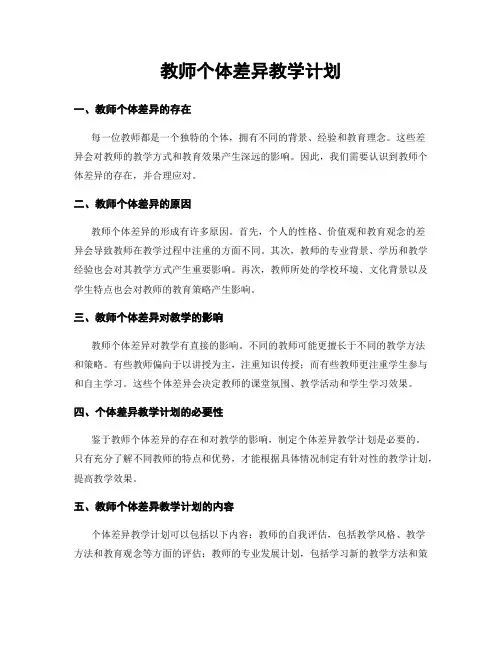 教师个体差异教学计划

一、教师个体差异的存在

每一位教师都是一个独特的个体，拥有不同的背景、经验和教育理念。这些差异会对教师的教学方式和教育效果产生深远的影响。因此，我们需要认识到教师个体差异的存在，并合理应对。

二、教师个体差异的原因

教师个体差异的形成有许多原因。首先，个人的性格、价值观和教育观念的差异会导致教师在教学过程中注重的方面不同。其次，教师的专业背景、学历和教学经验也会对其教学方式产生重要影响。再次，教师所处的学校环境、文化背景以及学生特点也会对教师的教育策略产生影响。

三、教师个体差异对教学的影响

教师个体差异对教学有直接的影响。不同的教师可能更擅长于不同的教学方法和策略。有些教师偏向于以讲授为主，注重知识传授；而有些教师更注重学生参与和自主学习。这些个体差异会决定教师的课堂氛围、教学活动和学生学习效果。

四、个体差异教学计划的必要性

鉴于教师个体差异的存在和对教学的影响，制定个体差异教学计划是必要的。只有充分了解不同教师的特点和优势，才能根据具体情况制定有针对性的教学计划，提高教学效果。

五、教师个体差异教学计划的内容

个体差异教学计划可以包括以下内容：教师的自我评估，包括教学风格、教学方法和教育观念等方面的评估；教师的专业发展计划，包括学习新的教学方法和策